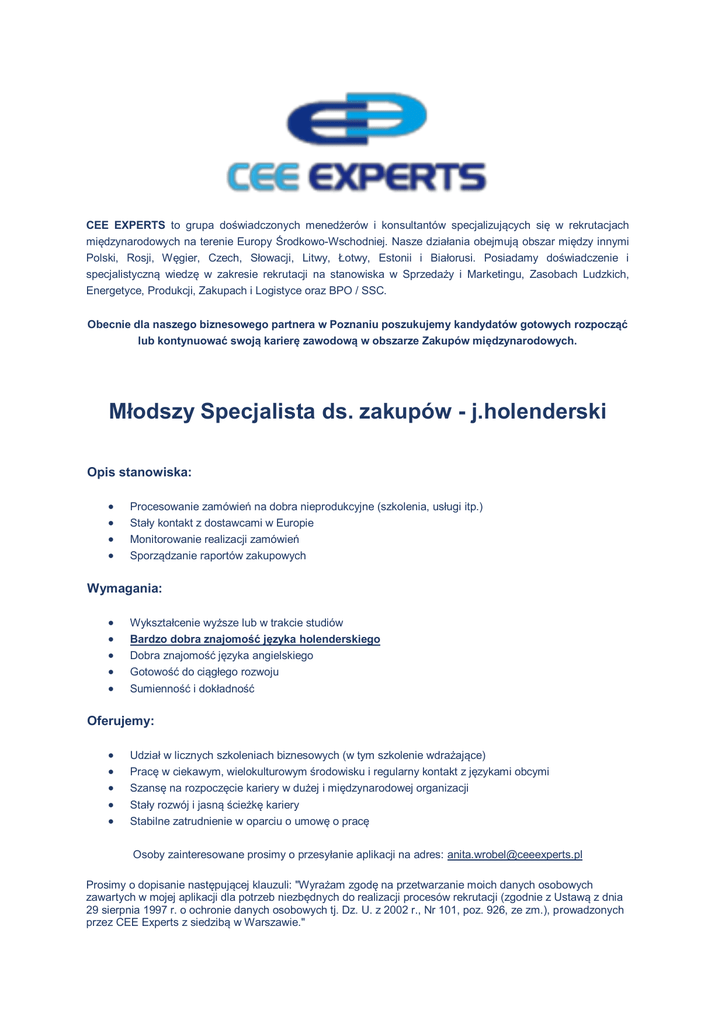 CEE EXPERTS

CEE EXPERTS to grupa doświadczonych menedżerów i konsultantów specjalizujących się w rekrutacjach międzynarodowych na terenie Europy Środkowo-Wschodniej. Nasze działania obejmują obszar między innymi Polski, Rosji, Węgier, Czech, Słowacji, Litwy, Łotwy, Estonii i Białorusi. Posiadamy doświadczenie i specjalistyczną wiedzę w zakresie rekrutacji na stanowiska w Sprzedaży i Marketingu, Zasobach Ludzkich, Energetyce, Produkcji, Zakupach i Logistyce oraz BPO / SSC.

Obecnie dla naszego biznesowego partnera w Poznaniu poszukujemy kandydatów gotowych rozpocząć lub kontynuować swoją karierę zawodową w obszarze Zakupów międzynarodowych.

Młodszy Specjalista ds. zakupów - j.holenderski

Opis stanowiska:

• Procesowanie zamówień na dobra nieprodukcyjne (szkolenia, usługi itp.)
• Stały kontakt z dostawcami w Europie
• Monitorowanie realizacji zamówień
• Sporządzanie raportów zakupowych

Wymagania:

• Wykształcenie wyższe lub w trakcie studiów
• Bardzo dobra znajomość języka holenderskiego
• Dobra znajomość języka angielskiego
• Gotowość do ciągłego rozwoju
• Sumienność i dokładność

Oferujemy:

• Udział w licznych szkoleniach biznesowych (w tym szkolenie wdrażające)
• Pracę w ciekawym, wielokulturowym środowisku i regularny kontakt z językami obcymi
• Szansę na rozpoczęcie kariery w dużej i międzynarodowej organizacji
• Stały rozwój i jasną ścieżkę kariery
• Stabilne zatrudnienie w oparciu o umowę o pracę

Osoby zainteresowane prosimy o przesyłanie aplikacji na adres: anita.wrobel@ceeexperts.pl

Prosimy o dopisanie następującej klauzuli: "Wyrażam zgodę na przetwarzanie moich danych osobowych zawartych w mojej aplikacji dla potrzeb niezbędnych do realizacji procesów rekrutacji (zgodnie z Ustawą z dnia 29 sierpnia 1997 r. o ochronie danych osobowych tj. Dz. U. z 2002 r., Nr 101, poz. 926, ze zm.), prowadzonych przez CEE Experts z siedzibą w Warszawie."